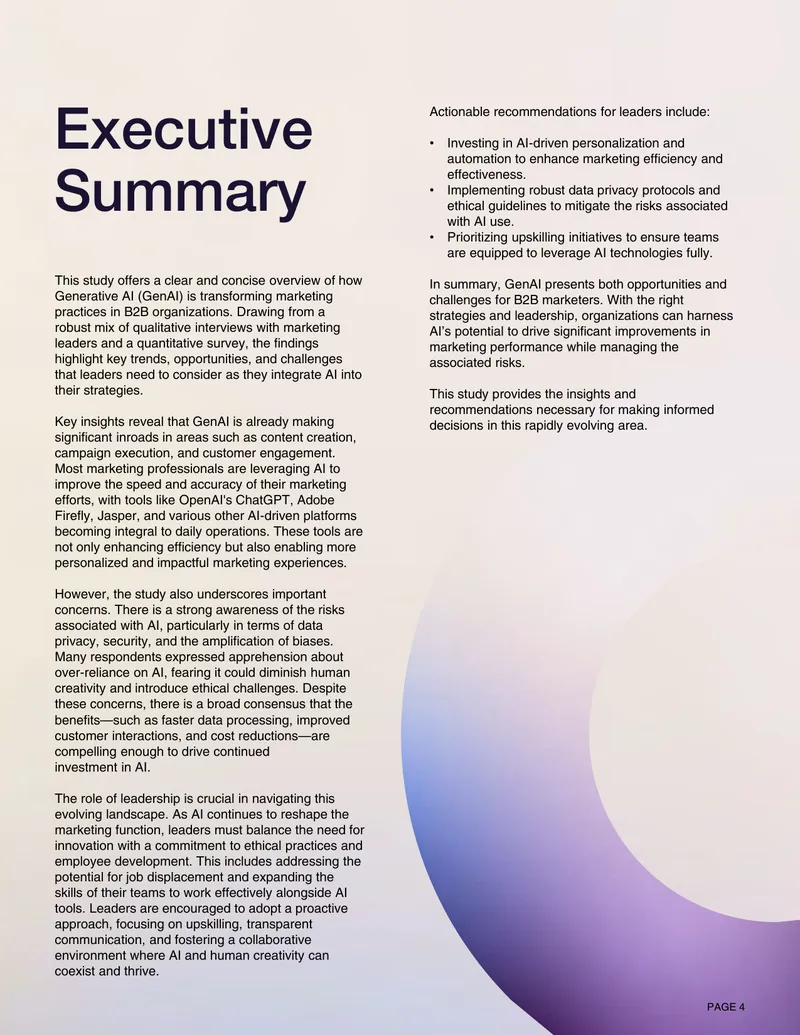 Executive Summary

This study offers a clear and concise overview of how Generative AI (GenAI) is transforming marketing practices in B2B organizations. Drawing from a robust mix of qualitative interviews with marketing leaders and a quantitative survey, the findings highlight key trends, opportunities, and challenges that leaders need to consider as they integrate AI into their strategies.

Key insights reveal that GenAI is already making significant inroads in areas such as content creation, campaign execution, and customer engagement. Most marketing professionals are leveraging AI to improve the speed and accuracy of their marketing efforts, with tools like OpenAI's ChatGPT, Adobe Firefly, Jasper, and various other AI-driven platforms becoming integral to daily operations. These tools are not only enhancing efficiency but also enabling more personalized and impactful marketing experiences.

However, the study also underscores important concerns. There is a strong awareness of the risks associated with AI, particularly in terms of data privacy, security, and the amplification of biases. Many respondents expressed apprehension about over-reliance on AI, fearing it could diminish human creativity and introduce ethical challenges. Despite these concerns, there is a broad consensus that the benefits—such as faster data processing, improved customer interactions, and cost reductions—are compelling enough to drive continued investment in AI.

The role of leadership is crucial in navigating this evolving landscape. As AI continues to reshape the marketing function, leaders must balance the need for innovation with a commitment to ethical practices and employee development. This includes addressing the potential for job displacement and expanding the skills of their teams to work effectively alongside AI tools. Leaders are encouraged to adopt a proactive approach, focusing on upskilling, transparent communication, and fostering a collaborative environment where AI and human creativity can coexist and thrive.

Actionable recommendations for leaders include:

• Investing in AI-driven personalization and automation to enhance marketing efficiency and effectiveness.
• Implementing robust data privacy protocols and ethical guidelines to mitigate the risks associated with AI use.
• Prioritizing upskilling initiatives to ensure teams are equipped to leverage AI technologies fully.

In summary, GenAI presents both opportunities and challenges for B2B marketers. With the right strategies and leadership, organizations can harness AI's potential to drive significant improvements in marketing performance while managing the associated risks.

This study provides the insights and recommendations necessary for making informed decisions in this rapidly evolving area.

PAGE 4